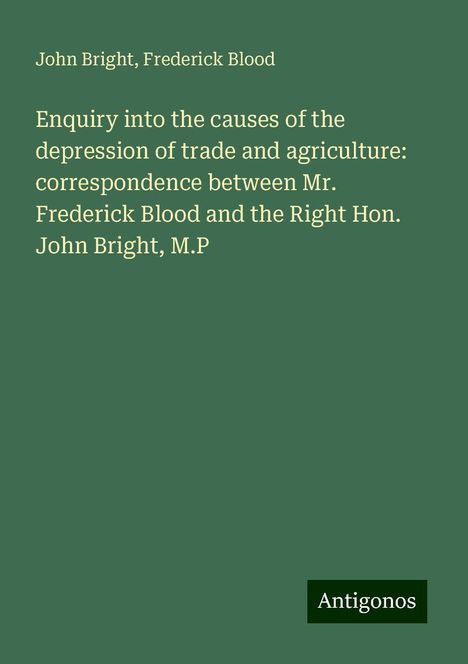 John Bright, Frederick Blood

Enquiry into the causes of the depression of trade and agriculture: correspondence between Mr. Frederick Blood and the Right Hon. John Bright, M.P

Antigonos